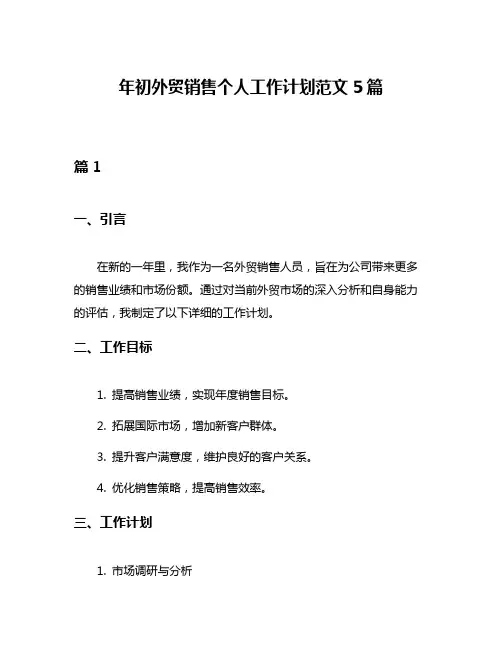 年初外贸销售个人工作计划范文 5 篇

篇 1

一、引言

在新的一年里，我作为一名外贸销售人员，旨在为公司带来更多的销售业绩和市场份额。通过对当前外贸市场的深入分析和自身能力的评估，我制定了以下详细的工作计划。

二、工作目标

1. 提高销售业绩，实现年度销售目标。

2. 拓展国际市场，增加新客户群体。

3. 提升客户满意度，维护良好的客户关系。

4. 优化销售策略，提高销售效率。

三、工作计划

1. 市场调研与分析